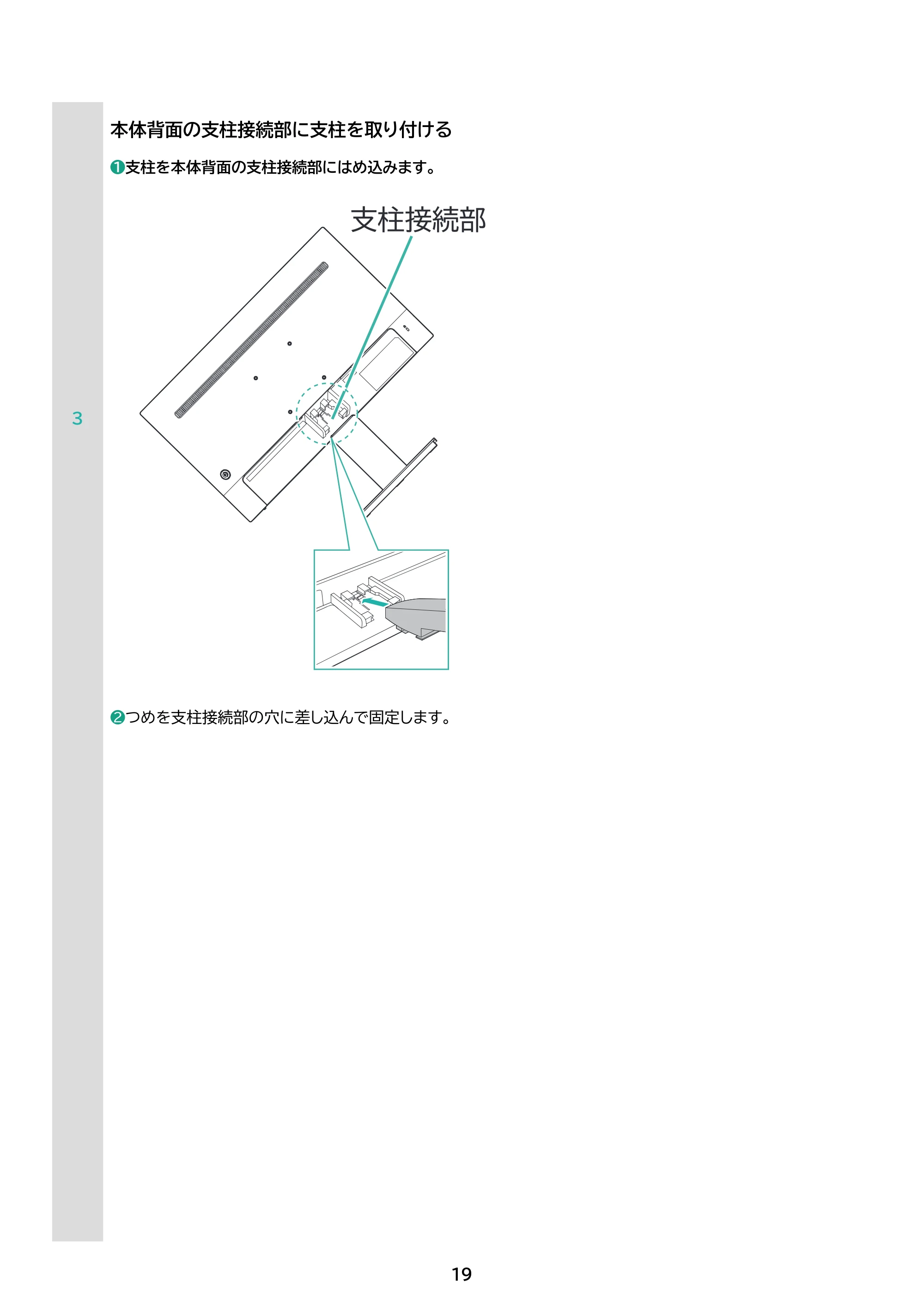 本体背面の支柱接続部に支柱を取り付ける

❶支柱を本体背面の支柱接続部にはめ込みます。

支柱接続部

3

❷つめを支柱接続部の穴に差し込んで固定します。

19